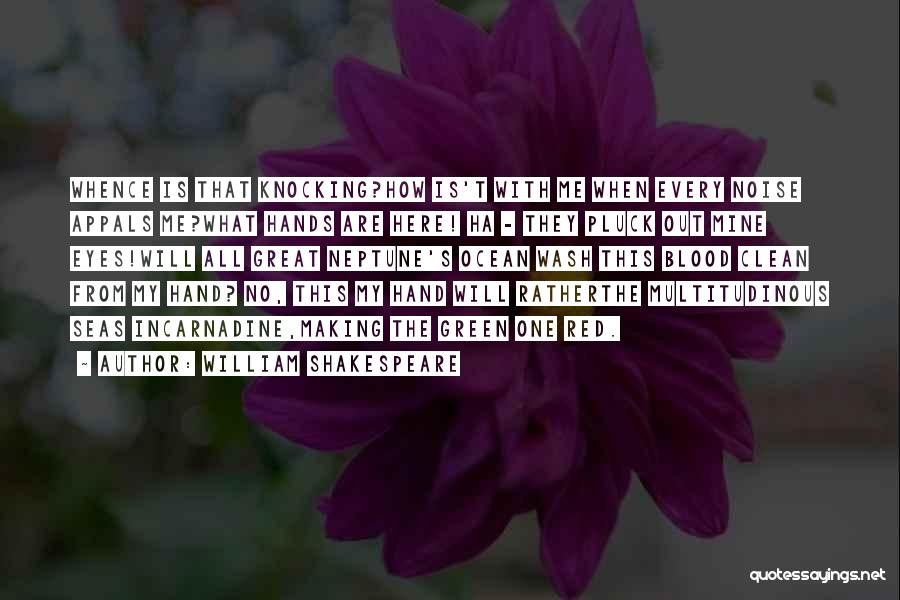 WHENCE IS THAT KNOCKING?HOW IS'T WITH ME WHEN EVERY NOISE APPALS ME?WHAT HANDS ARE HERE! HA - THEY PLUCK OUT MINE EYES!WILL ALL GREAT NEPTUNE'S OCEAN WASH THIS BLOOD CLEAN FROM MY HAND? NO, THIS MY HAND WILL RATHERTHE MULTITUDINOUS SEAS INCARNADINE,MAKING THE GREEN ONE RED.

- AUTHOR: WILLIAM SHAKESPEARE

quotessayings.net